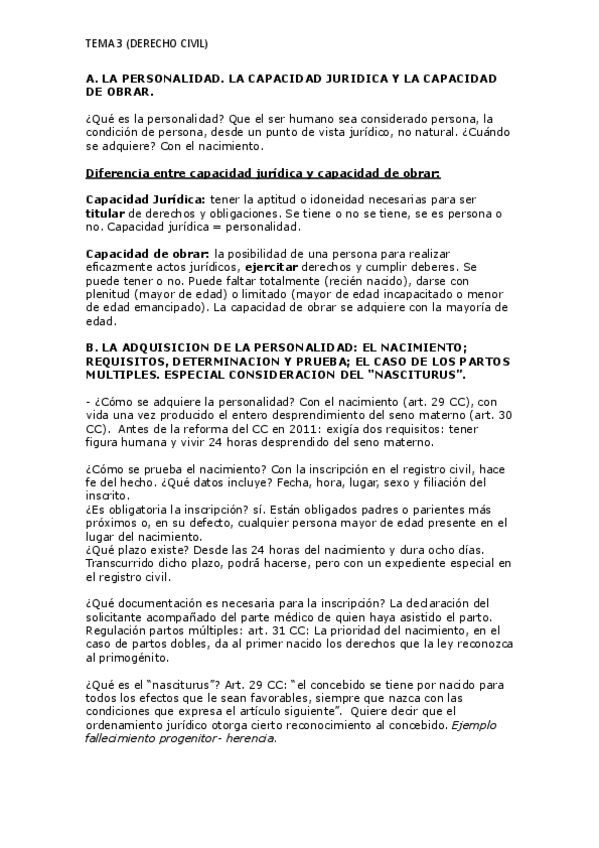 TEMA 3 (DERECHO CIVIL)

A. LA PERSONALIDAD. LA CAPACIDAD JURIDICA Y LA CAPACIDAD DE OBRAR.

¿Qué es la personalidad? Que el ser humano sea considerado persona, la condición de persona, desde un punto de vista jurídico, no natural. ¿Cuándo se adquiere? Con el nacimiento.

Diferencia entre capacidad jurídica y capacidad de obrar:

Capacidad Jurídica: tener la aptitud o idoneidad necesarias para ser titular de derechos y obligaciones. Se tiene o no se tiene, se es persona o no. Capacidad jurídica = personalidad.

Capacidad de obrar: la posibilidad de una persona para realizar eficazmente actos jurídicos, ejercitar derechos y cumplir deberes. Se puede tener o no. Puede faltar totalmente (recién nacido), darse con plenitud (mayor de edad) o limitado (mayor de edad incapacitado o menor de edad emancipado). La capacidad de obrar se adquiere con la mayoría de edad.

B. LA ADQUISICION DE LA PERSONALIDAD: EL NACIMIENTO; REQUISITOS, DETERMINACION Y PRUEBA; EL CASO DE LOS PARTOS MULTIPLES. ESPECIAL CONSIDERACION DEL "NASCITURUS".

- ¿Cómo se adquiere la personalidad? Con el nacimiento (art. 29 CC), con vida una vez producido el entero desprendimiento del seno materno (art. 30 CC). Antes de la reforma del CC en 2011: exigía dos requisitos: tener figura humana y vivir 24 horas desprendido del seno materno.

¿Cómo se prueba el nacimiento? Con la inscripción en el registro civil, hace fe del hecho. ¿Qué datos incluye? Fecha, hora, lugar, sexo y filiación del inscrito.
¿Es obligatoria la inscripción? sí. Están obligados padres o parientes más próximos o, en su defecto, cualquier persona mayor de edad presente en el lugar del nacimiento.
¿Qué plazo existe? Desde las 24 horas del nacimiento y dura ocho días. Transcurrido dicho plazo, podrá hacerse, pero con un expediente especial en el registro civil.

¿Qué documentación es necesaria para la inscripción? La declaración del solicitante acompañado del parte médico de quien haya asistido el parto.
Regulación partos múltiples: art. 31 CC: La prioridad del nacimiento, en el caso de partos dobles, da al primer nacido los derechos que la ley reconozca al primogénito.

¿Qué es el "nasciturus"? Art. 29 CC: "el concebido se tiene por nacido para todos los efectos que le sean favorables, siempre que nazca con las condiciones que expresa el artículo siguiente". Quiere decir que el ordenamiento jurídico otorga cierto reconocimiento al concebido. Ejemplo fallecimiento progenitor- herencia.